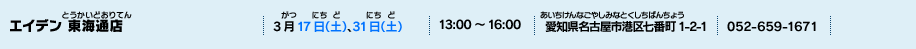 エイデン 東海通店（とうかいどおりてん）

3月（がつ）17日（にち）(土（ど）)、31日（にち）(土（ど）)

13:00 ～ 16:00

愛知県名古屋市港区七番町（あいちけんなごやしみなとくしちばんちょう） 1-2-1

052-659-1671